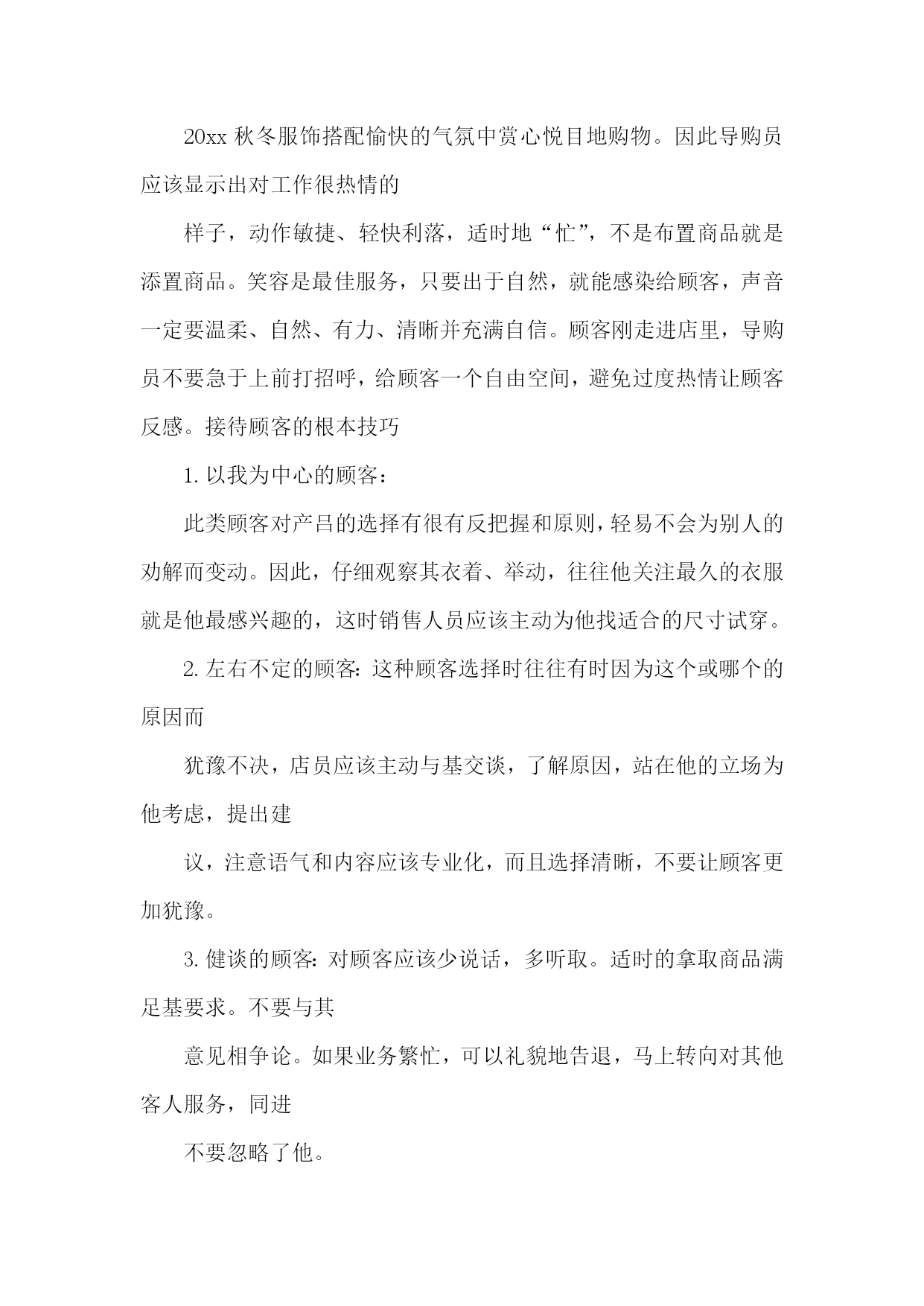 20xx 秋冬服饰搭配愉快的气氛中赏心悦目地购物。因此导购员应该显示出对工作很热情的

样子，动作敏捷、轻快利落，适时地“忙”，不是布置商品就是添置商品。笑容是最佳服务，只要出于自然，就能感染给顾客，声音一定要温柔、自然、有力、清晰并充满自信。顾客刚走进店里，导购员不要急于上前打招呼，给顾客一个自由空间，避免过度热情让顾客反感。接待顾客的根本技巧

1. 以我为中心的顾客：

此类顾客对产吕的选择有很有反把握和原则，轻易不会为别人的劝解而变动。因此，仔细观察其衣着、举动，往往他关注最久的衣服就是他最感兴趣的，这时销售人员应该主动为他找适合的尺寸试穿。

2. 左右不定的顾客：这种顾客选择时往往有时因为这个或哪个的原因而

犹豫不决，店员应该主动与基交谈，了解原因，站在他的立场为他考虑，提出建

议，注意语气和内容应该专业化，而且选择清晰，不要让顾客更加犹豫。

3. 健谈的顾客：对顾客应该少说话，多听取。适时的拿取商品满足基要求。不要与其

意见相争论。如果业务繁忙，可以礼貌地告退，马上转向对其他客人服务，同进

不要忽略了他。